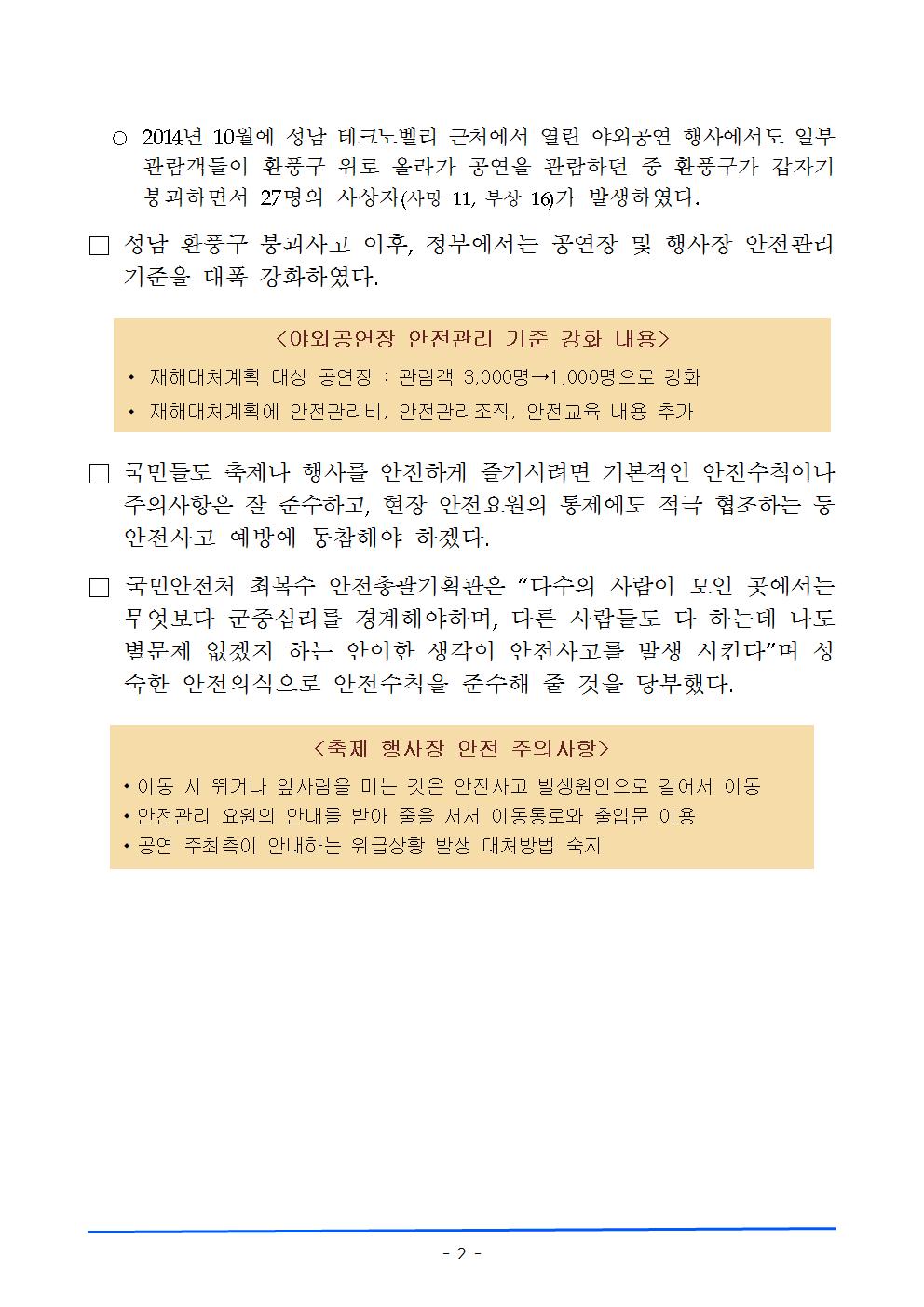 ○ 2014년 10월에 성남 테크노벨리 근처에서 열린 야외공연 행사에서도 일부 관람객들이 환풍구 위로 올라가 공연을 관람하던 중 환풍구가 갑자기 붕괴하면서 27명의 사상자(사망 11, 부상 16)가 발생하였다.

□ 성남 환풍구 붕괴사고 이후, 정부에서는 공연장 및 행사장 안전관리 기준을 대폭 강화하였다.

<야외공연장 안전관리 기준 강화 내용>

• 재해대처계획 대상 공연장 : 관람객 3,000명→1,000명으로 강화

• 재해대처계획에 안전관리비, 안전관리조직, 안전교육 내용 추가

□ 국민들도 축제나 행사를 안전하게 즐기시려면 기본적인 안전수칙이나 주의사항은 잘 준수하고, 현장 안전요원의 통제에도 적극 협조하는 등 안전사고 예방에 동참해야 하겠다.

□ 국민안전처 최복수 안전총괄기획관은 “다수의 사람이 모인 곳에서는 무엇보다 군중심리를 경계해야하며, 다른 사람들도 다 하는데 나도 별문제 없겠지 하는 안이한 생각이 안전사고를 발생 시킨다”며 성숙한 안전의식으로 안전수칙을 준수해 줄 것을 당부했다.

<축제 행사장 안전 주의사항>

• 이동 시 뛰거나 앞사람을 미는 것은 안전사고 발생원인으로 걸어서 이동

• 안전관리 요원의 안내를 받아 줄을 서서 이동통로와 출입문 이용

• 공연 주최측이 안내하는 위급상황 발생 대처방법 숙지

- 2 -